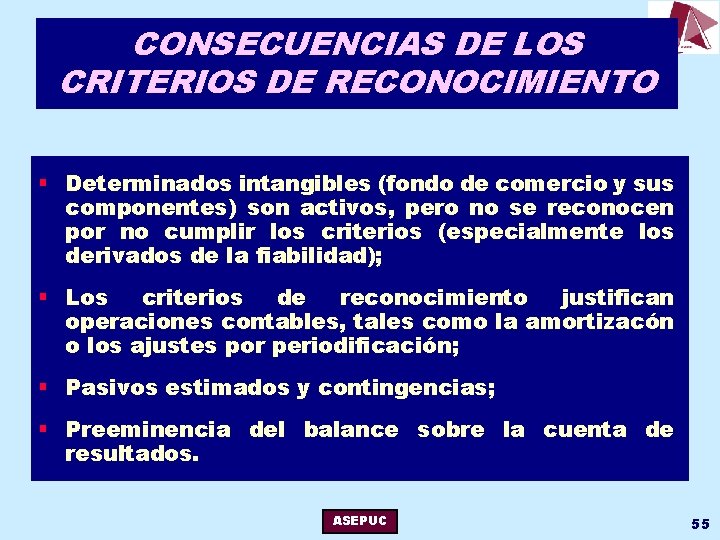 CONSECUENCIAS DE LOS CRITERIOS DE RECONOCIMIENTO

▪ Determinados intangibles (fondo de comercio y sus componentes) son activos, pero no se reconocen por no cumplir los criterios (especialmente los derivados de la fiabilidad);

▪ Los criterios de reconocimiento justifican operaciones contables, tales como la amortizacón o los ajustes por periodificación;

▪ Pasivos estimados y contingencias;

▪ Preeminencia del balance sobre la cuenta de resultados.

ASEPUC

55